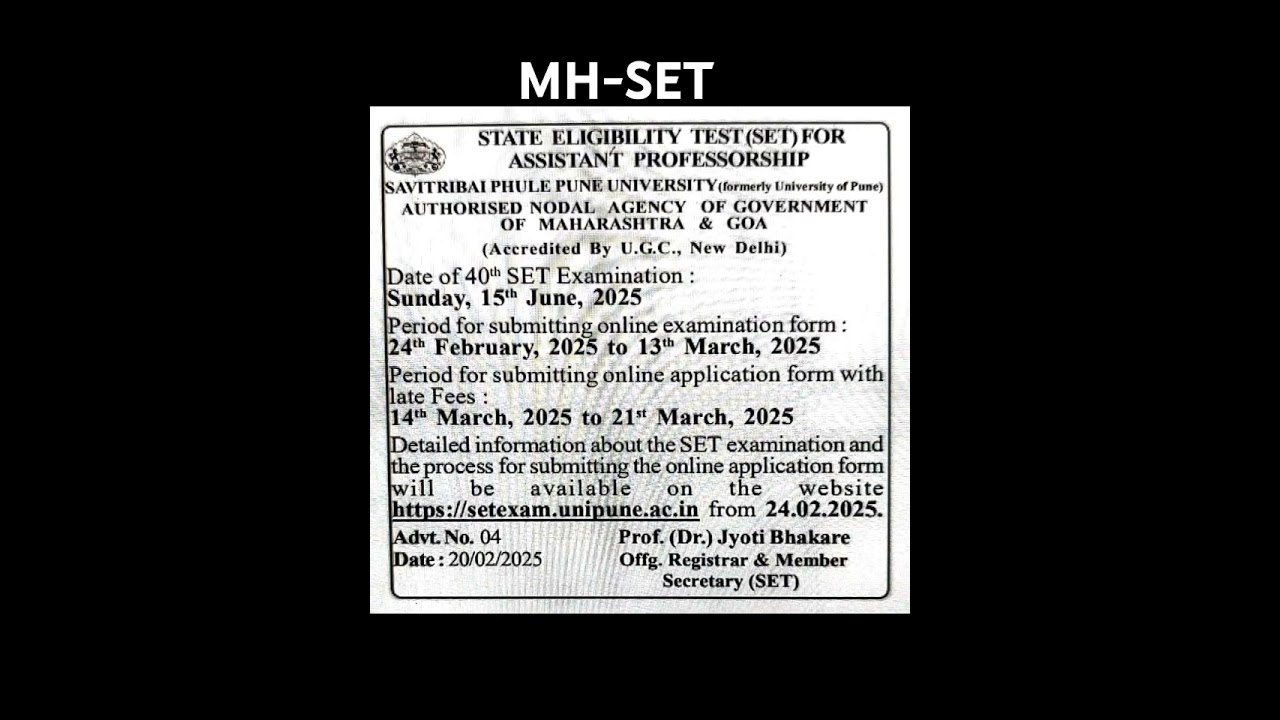 MH-SET

STATE ELIGIBILITY TEST (SET) FOR ASSISTANT PROFESSORSHIP

SAVITRIBAI PHULE PUNE UNIVERSITY (formerly University of Pune)
AUTHORISED NODAL AGENCY OF GOVERNMENT OF MAHARASHTRA & GOA
(Accredited By U.G.C., New Delhi)

Date of 40$^{th}$ SET Examination :
Sunday, 15$^{th}$ June, 2025

Period for submitting online examination form :
24$^{th}$ February, 2025 to 13$^{th}$ March, 2025

Period for submitting online application form with late Fees :
14$^{th}$ March, 2025 to 21$^{st}$ March, 2025

Detailed information about the SET examination and the process for submitting the online application form will be available on the website https://setexam.unipune.ac.in from 24.02.2025.

Advt. No. 04
Date : 20/02/2025

Prof. (Dr.) Jyoti Bhakare
Offg. Registrar & Member Secretary (SET)